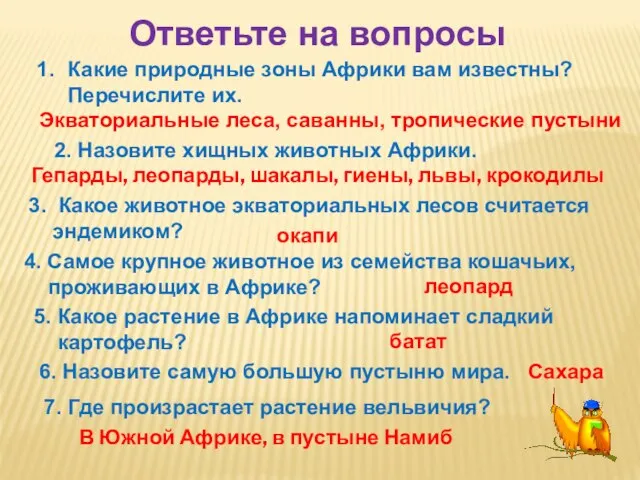 Ответьте на вопросы

1. Какие природные зоны Африки вам известны? Перечислите их.

Экваториальные леса, саванны, тропические пустыни

2. Назовите хищных животных Африки.

Гепарды, леопарды, шакалы, гиены, львы, крокодилы

3. Какое животное экваториальных лесов считается эндемиком?

окапи

4. Самое крупное животное из семейства кошачьих, проживающих в Африке?

леопард

5. Какое растение в Африке напоминает сладкий картофель?

батат

6. Назовите самую большую пустыню мира.

Сахара

7. Где произрастает растение вельвичия?

В Южной Африке, в пустыне Намиб